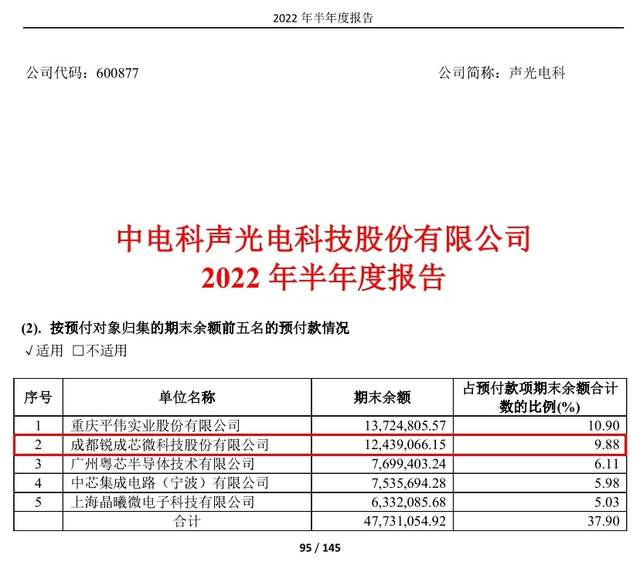 2022 年半年度报告

公司代码：600877

公司简称：声光电科

中电科声光电科技股份有限公司
2022 年半年度报告

(2). 按预付对象归集的期末余额前五名的预付款情况

√适用 □不适用

| 序号 | 单位名称 | 期末余额 | 占预付款项期末余额合计数的比例(%) |
|---|---|---|---|
| 1 | 重庆平伟实业股份有限公司 | 13,724,805.57 | 10.90 |
| 2 | 成都锐成芯微科技股份有限公司 | 12,439,066.15 | 9.88 |
| 3 | 广州粤芯半导体技术有限公司 | 7,699,403.24 | 6.11 |
| 4 | 中芯集成电路（宁波）有限公司 | 7,535,694.28 | 5.98 |
| 5 | 上海晶曦微电子科技有限公司 | 6,332,085.68 | 5.03 |
| | 合计 | 47,731,054.92 | 37.90 |

95 / 145